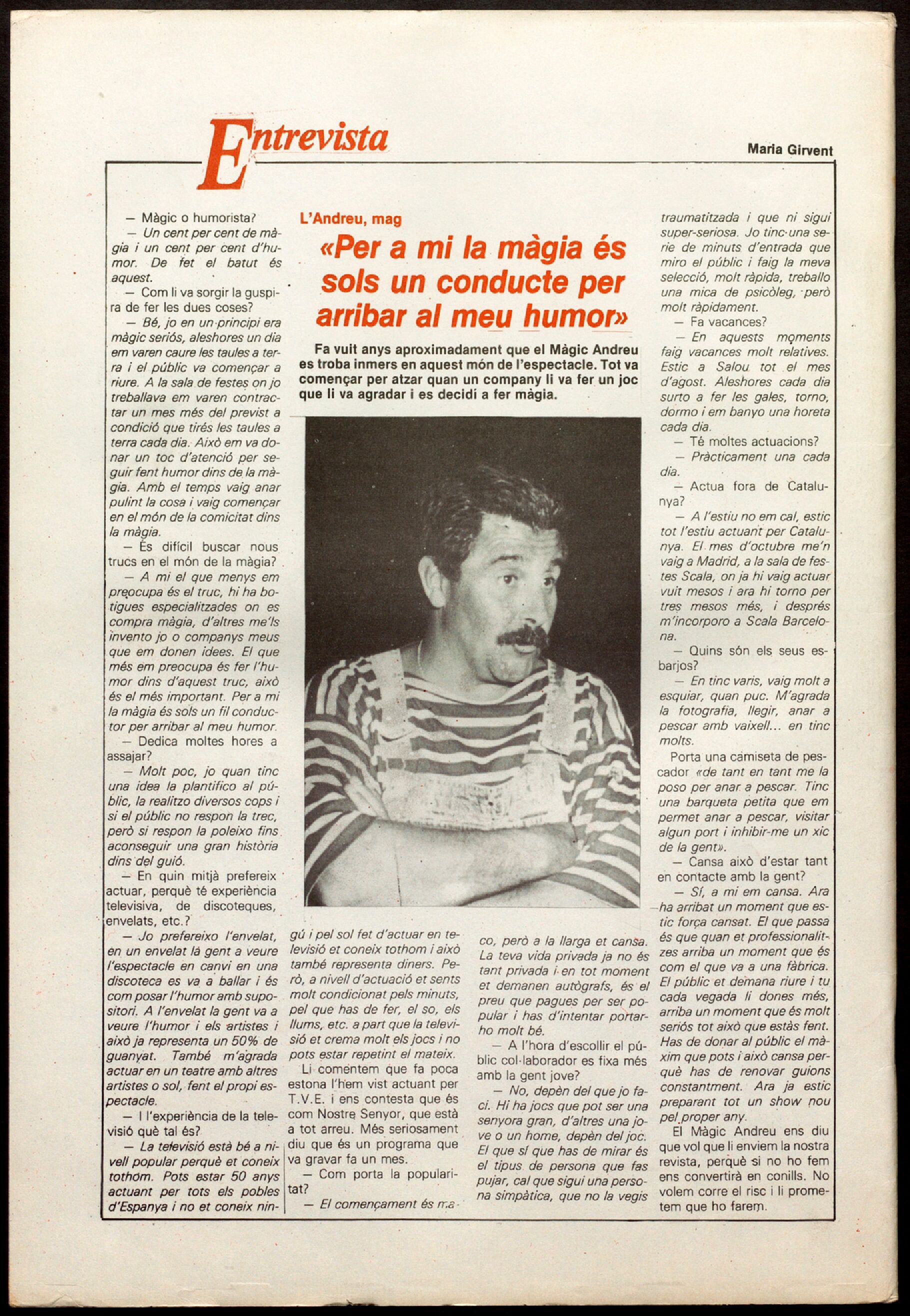 Entrevista

Maria Girvent

L'Andreu, mag

«Per a mi la màgia és sols un conducte per arribar al meu humor»

Fa vuit anys aproximadament que el Màgic Andreu es troba inmers en aquest món de l'espectacle. Tot va començar per atzar quan un company li va fer un joc que li va agradar i es decidí a fer màgia.

— Màgic o humorista?

— Un cent per cent de màgia i un cent per cent d'humor. De fet el batut és aquest.

— Com li va sorgir la guspira de fer les dues coses?

— Bé, jo en un principi era màgic seriós, aleshores un dia em varen caure les taules a terra i el públic va començar a riure. A la sala de festes on jo treballava em varen contractar un mes més del previst a condició que tirés les taules a terra cada dia. Això em va donar un toc d'atenció per seguir fent humor dins de la màgia. Amb el temps vaig anar pulint la cosa i vaig començar en el món de la comicitat dins la màgia.

— És difícil buscar nous trucs en el món de la màgia?

— A mi el que menys em preocupa és el truc, hi ha botigues especialitzades on es compra màgia, d'altres me'ls invento jo o companys meus que em donen idees. El que més em preocupa és fer l'humor dins d'aquest truc, això és el més important. Per a mi la màgia és sols un fil conductor per arribar al meu humor.

— Dedica moltes hores a assajar?

— Molt poc, jo quan tinc una idea la plantifico al públic, la realitzo diversos cops i si el públic no respon la trec, però si respon la poleixo fins aconseguir una gran història dins del guió.

— En quin mitjà prefereix actuar, perquè té experiència televisiva, de discoteques, envelats, etc.?

— Jo prefereixo l'envelat, en un envelat la gent a veure l'espectacle en canvi en una discoteca es va a ballar i és com posar l'humor amb supositori. A l'envelat la gent va a veure l'humor i els artistes i això ja representa un 50% de guanyat. També m'agrada actuar en un teatre amb altres artistes o sol, fent el propi espectacle.

— I l'experiència de la televisió què tal és?

— La televisió està bé a nivell popular perquè et coneix tothom. Pots estar 50 anys actuant per tots els pobles d'Espanya i no et coneix ningú i pel sol fet d'actuar en televisió et coneix tothom i això també representa diners. Però, a nivell d'actuació et sents molt condicionat pels minuts, pel que has de fer, el so, els llums, etc. a part que la televisió et crema molt els jocs i no pots estar repetint el mateix.

Li comentem que fa poca estona l'hem vist actuant per T.V.E. i ens contesta que és com Nostre Senyor, que està a tot arreu. Més seriosament diu que és un programa que va gravar fa un mes.

— Com porta la popularitat?

— El començament és maco, però a la llarga et cansa. La teva vida privada ja no és tant privada i en tot moment et demanen autògrafs, és el preu que pagues per ser popular i has d'intentar portar-ho molt bé.

— A l'hora d'escollir el públic col·laborador es fixa més amb la gent jove?

— No, depèn del que jo faci. Hi ha jocs que pot ser una senyora gran, d'altres una jove o un home, depèn del joc. El que sí que has de mirar és el tipus de persona que fas pujar, cal que sigui una persona simpàtica, que no la vegis traumatitzada i que ni sigui super-seriosa. Jo tinc una serie de minuts d'entrada que miro el públic i faig la meva selecció, molt ràpida, treballo una mica de psicòleg, però molt ràpidament.

— Fa vacances?

— En aquests moments faig vacances molt relatives. Estic a Salou tot el mes d'agost. Aleshores cada dia surto a fer les gales, torno, dormo i em banyo una horeta cada dia.

— Té moltes actuacions?

— Pràcticament una cada dia.

— Actua fora de Catalunya?

— A l'estiu no em cal, estic tot l'estiu actuant per Catalunya. El mes d'octubre me'n vaig a Madrid, a la sala de festes Scala, on ja hi vaig actuar vuit mesos i ara hi torno per tres mesos més, i després m'incorporo a Scala Barcelona.

— Quins són els seus esbarjos?

— En tinc varis, vaig molt a esquiar, quan puc. M'agrada la fotografia, llegir, anar a pescar amb vaixell... en tinc molts.

Porta una camiseta de pescador «de tant en tant me la poso per anar a pescar. Tinc una barqueta petita que em permet anar a pescar, visitar algun port i inhibir-me un xic de la gent».

— Cansa això d'estar tant en contacte amb la gent?

— Sí, a mi em cansa. Ara ha arribat un moment que estic força cansat. El que passa és que quan et professionalitzes arriba un moment que és com el que va a una fàbrica. El públic et demana riure i tu cada vegada li dones més, arriba un moment que és molt seriós tot això que estàs fent. Has de donar al públic el màxim que pots i això cansa perquè has de renovar guions constantment. Ara ja estic preparant tot un show nou pel proper any.

El Màgic Andreu ens diu que vol que li enviem la nostra revista, perquè si no ho fem ens convertirà en conills. No volem corre el risc i li prometem que ho farem.